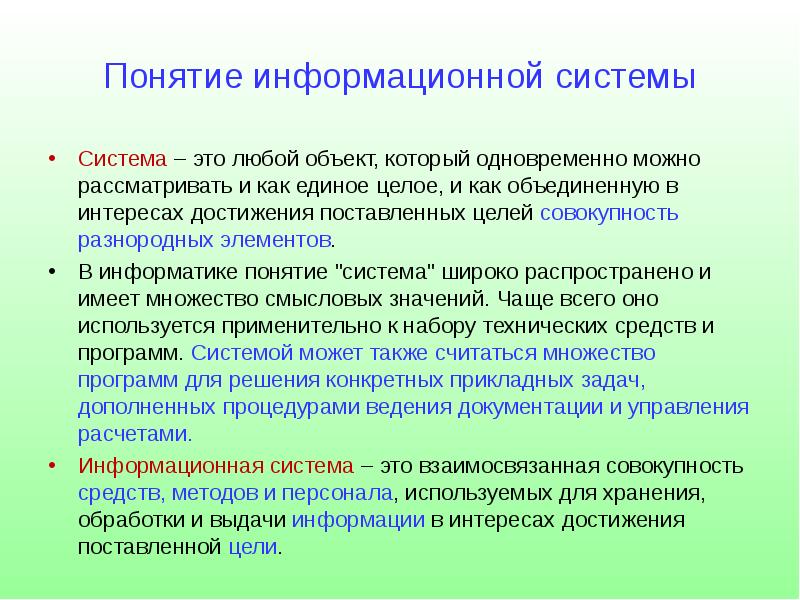 Понятие информационной системы

• Система – это любой объект, который одновременно можно рассматривать и как единое целое, и как объединенную в интересах достижения поставленных целей совокупность разнородных элементов.

• В информатике понятие "система" широко распространено и имеет множество смысловых значений. Чаще всего оно используется применительно к набору технических средств и программ. Системой может также считаться множество программ для решения конкретных прикладных задач, дополненных процедурами ведения документации и управления расчетами.

• Информационная система – это взаимосвязанная совокупность средств, методов и персонала, используемых для хранения, обработки и выдачи информации в интересах достижения поставленной цели.